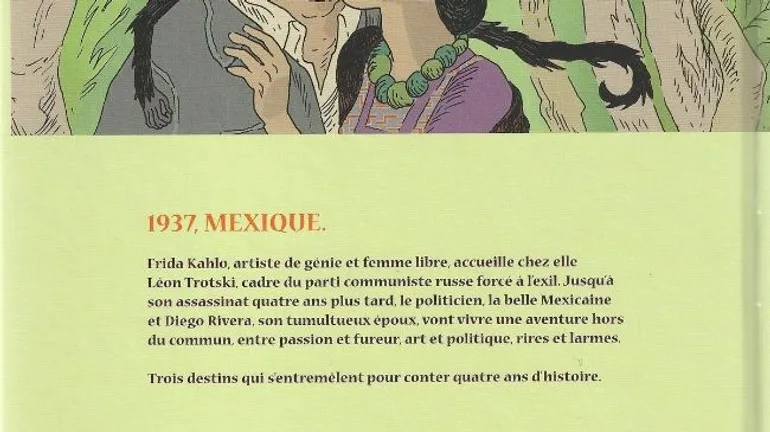 1937, MEXIQUE.

Frida Kahlo, artiste de génie et femme libre, accueille chez elle Léon Trotski, cadre du parti communiste russe forcé à l'exil. Jusqu'à son assassinat quatre ans plus tard, le politicien, la belle Mexicaine et Diego Rivera, son tumultueux époux, vont vivre une aventure hors du commun, entre passion et fureur, art et politique, rires et larmes.

Trois destins qui s'entremêlent pour conter quatre ans d'histoire.